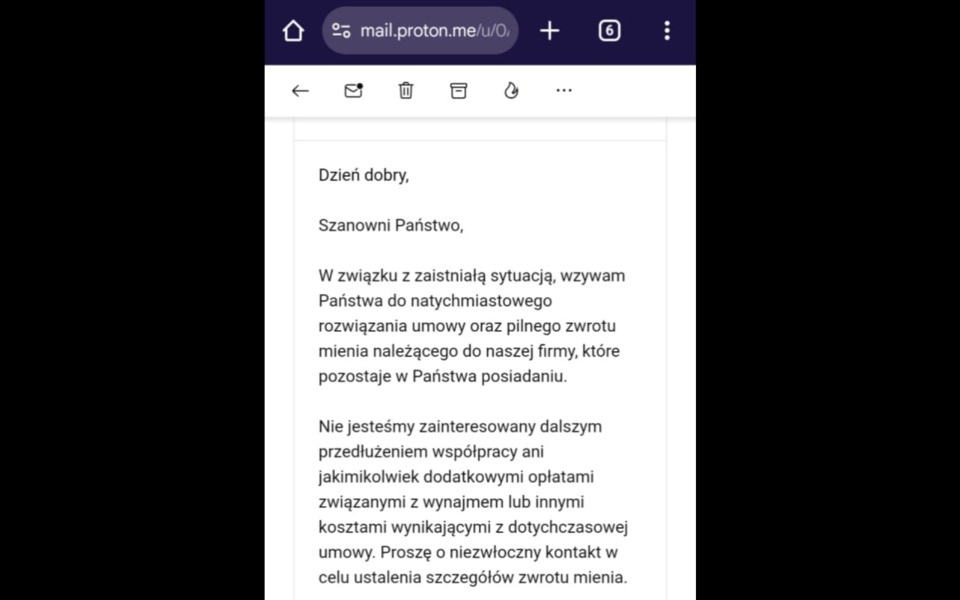 mail.proton.me/u/0/

6

Dzień dobry,

Szanowni Państwo,

W związku z zaistniałą sytuacją, wzywam Państwa do natychmiastowego rozwiązania umowy oraz pilnego zwrotu mienia należącego do naszej firmy, które pozostaje w Państwa posiadaniu.

Nie jesteśmy zainteresowany dalszym przedłużeniem współpracy ani jakimikolwiek dodatkowymi opłatami związanymi z wynajmem lub innymi kosztami wynikającymi z dotychczasowej umowy. Proszę o niezwłoczny kontakt w celu ustalenia szczegółów zwrotu mienia.